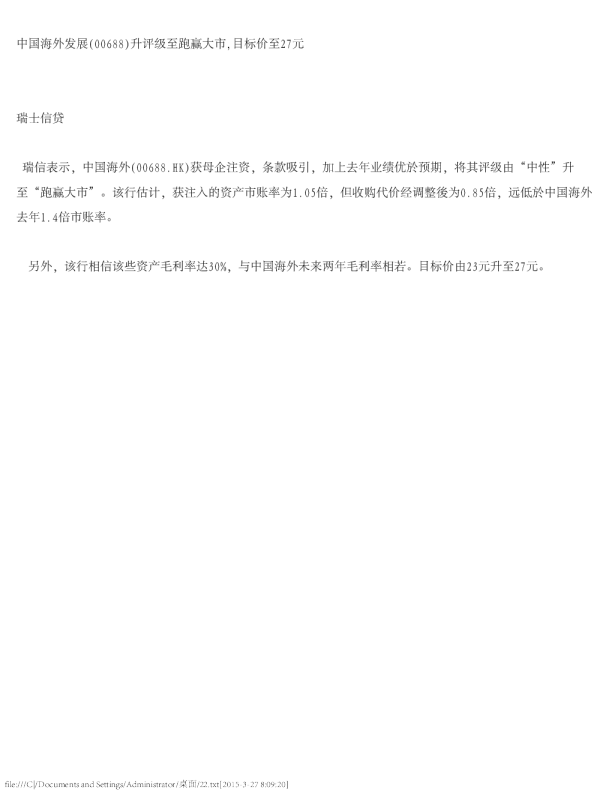 中国海外发展(00688)升评级至跑赢大市,目标价至27元

瑞士信贷

瑞信表示，中国海外(00688.HK)获母企注资，条款吸引，加上去年业绩优於预期，将其评级由“中性”升至“跑赢大市”。该行估计，获注入的资产市账率为1.05倍，但收购代价经调整後为0.85倍，远低於中国海外去年1.4倍市账率。

另外，该行相信该些资产毛利率达30%，与中国海外未来两年毛利率相若。目标价由23元升至27元。

file:///C|/Documents and Settings/Administrator/桌面/22.txt[2015-3-27 8:09:20]